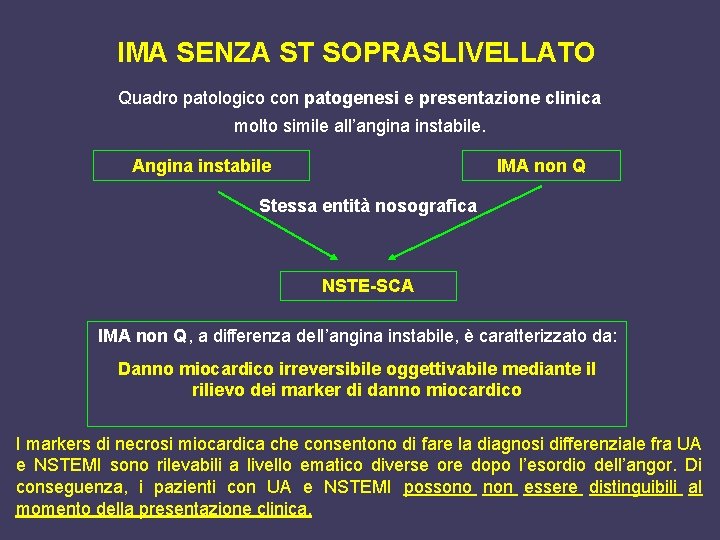 IMA SENZA ST SOPRASLIVELLATO

Quadro patologico con patogenesi e presentazione clinica molto simile all'angina instabile.

Angina instabile

IMA non Q

Stessa entità nosografica

NSTE-SCA

IMA non Q, a differenza dell'angina instabile, è caratterizzato da:

Danno miocardico irreversibile oggettivabile mediante il rilievo dei marker di danno miocardico

I markers di necrosi miocardica che consentono di fare la diagnosi differenziale fra UA e NSTEMI sono rilevabili a livello ematico diverse ore dopo l'esordio dell'angor. Di conseguenza, i pazienti con UA e NSTEMI possono non essere distinguibili al momento della presentazione clinica.